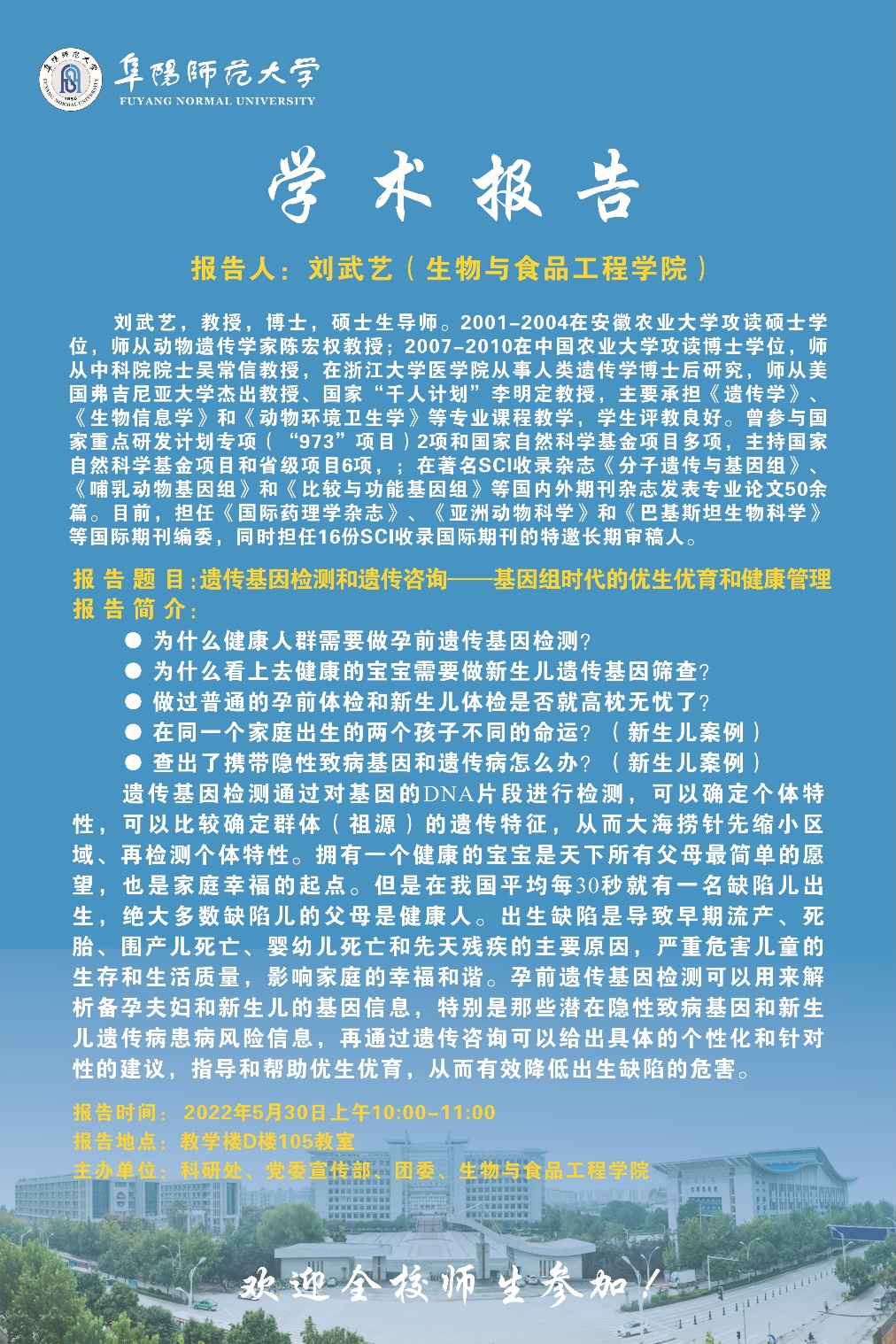 阜陽師范大学
FUYANG NORMAL UNIVERSITY

学术报告

报告人：刘武艺（生物与食品工程学院）

刘武艺，教授，博士，硕士生导师。2001-2004在安徽农业大学攻读硕士学位，师从动物遗传学家陈宏权教授；2007-2010在中国农业大学攻读博士学位，师从中科院院士吴常信教授，在浙江大学医学院从事人类遗传学博士后研究，师从美国弗吉尼亚大学杰出教授、国家“千人计划”李明定教授，主要承担《遗传学》、《生物信息学》和《动物环境卫生学》等专业课程教学，学生评教良好。曾参与国家重点研发计划专项（“973”项目）2项和国家自然科学基金项目多项，主持国家自然科学基金项目和省级项目6项，；在著名SCI收录杂志《分子遗传与基因组》、《哺乳动物基因组》和《比较与功能基因组》等国内外期刊杂志发表专业论文50余篇。目前，担任《国际药理学杂志》、《亚洲动物科学》和《巴基斯坦生物科学》等国际期刊编委，同时担任16份SCI收录国际期刊的特邀长期审稿人。

报告题目：遗传基因检测和遗传咨询——基因组时代的优生优育和健康管理
报告简介：
● 为什么健康人群需要做孕前遗传基因检测？
● 为什么看上去健康的宝宝需要做新生儿遗传基因筛查？
● 做过普通的孕前体检和新生儿体检是否就高枕无忧了？
● 在同一个家庭出生的两个孩子不同的命运？（新生儿案例）
● 查出了携带隐性致病基因和遗传病怎么办？（新生儿案例）

遗传基因检测通过对基因的DNA片段进行检测，可以确定个体特性，可以比较确定群体（祖源）的遗传特征，从而大海捞针先缩小区域、再检测个体特性。拥有一个健康的宝宝是天下所有父母最简单的愿望，也是家庭幸福的起点。但是在我国平均每30秒就有一名缺陷儿出生，绝大多数缺陷儿的父母是健康人。出生缺陷是导致早期流产、死胎、围产儿死亡、婴幼儿死亡和先天残疾的主要原因，严重危害儿童的生存和生活质量，影响家庭的幸福和谐。孕前遗传基因检测可以用来解析备孕夫妇和新生儿的基因信息，特别是那些潜在隐性致病基因和新生儿遗传病患病风险信息，再通过遗传咨询可以给出具体的个性化和针对性的建议，指导和帮助优生优育，从而有效降低出生缺陷的危害。

报告时间：2022年5月30日上午10:00-11:00
报告地点：教学楼D楼105教室
主办单位：科研处、党委宣传部、团委、生物与食品工程学院

欢迎全校师生参加！